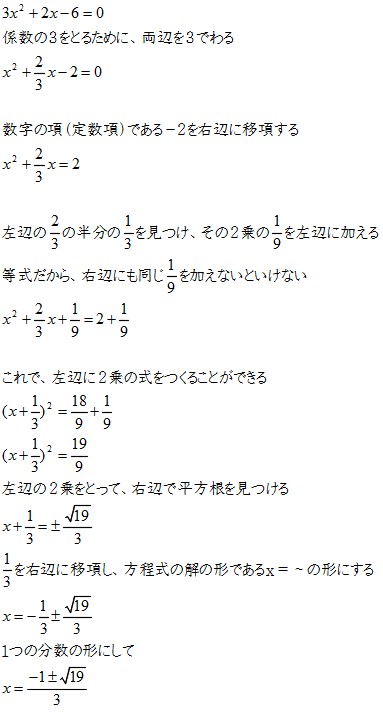 $3x^2+2x-6=0$
係数の3をとるために、両辺を3でわる
$x^2+\frac{2}{3}x-2=0$

数字の項（定数項）である$-2$を右辺に移項する
$x^2+\frac{2}{3}x=2$

左辺の$\frac{2}{3}$の半分の$\frac{1}{3}$を見つけ、その2乗の$\frac{1}{9}$を左辺に加える
等式だから、右辺にも同じ$\frac{1}{9}$を加えないといけない
$x^2+\frac{2}{3}x+\frac{1}{9}=2+\frac{1}{9}$

これで、左辺に2乗の式をつくることができる
$(x+\frac{1}{3})^2=\frac{18}{9}+\frac{1}{9}$
$(x+\frac{1}{3})^2=\frac{19}{9}$
左辺の2乗をとって、右辺で平方根を見つける
$x+\frac{1}{3}=\pm\frac{\sqrt{19}}{3}$
$\frac{1}{3}$を右辺に移項し、方程式の解の形であるx＝～の形にする
$x=-\frac{1}{3}\pm\frac{\sqrt{19}}{3}$
1つの分数の形にして
$x=\frac{-1\pm\sqrt{19}}{3}$